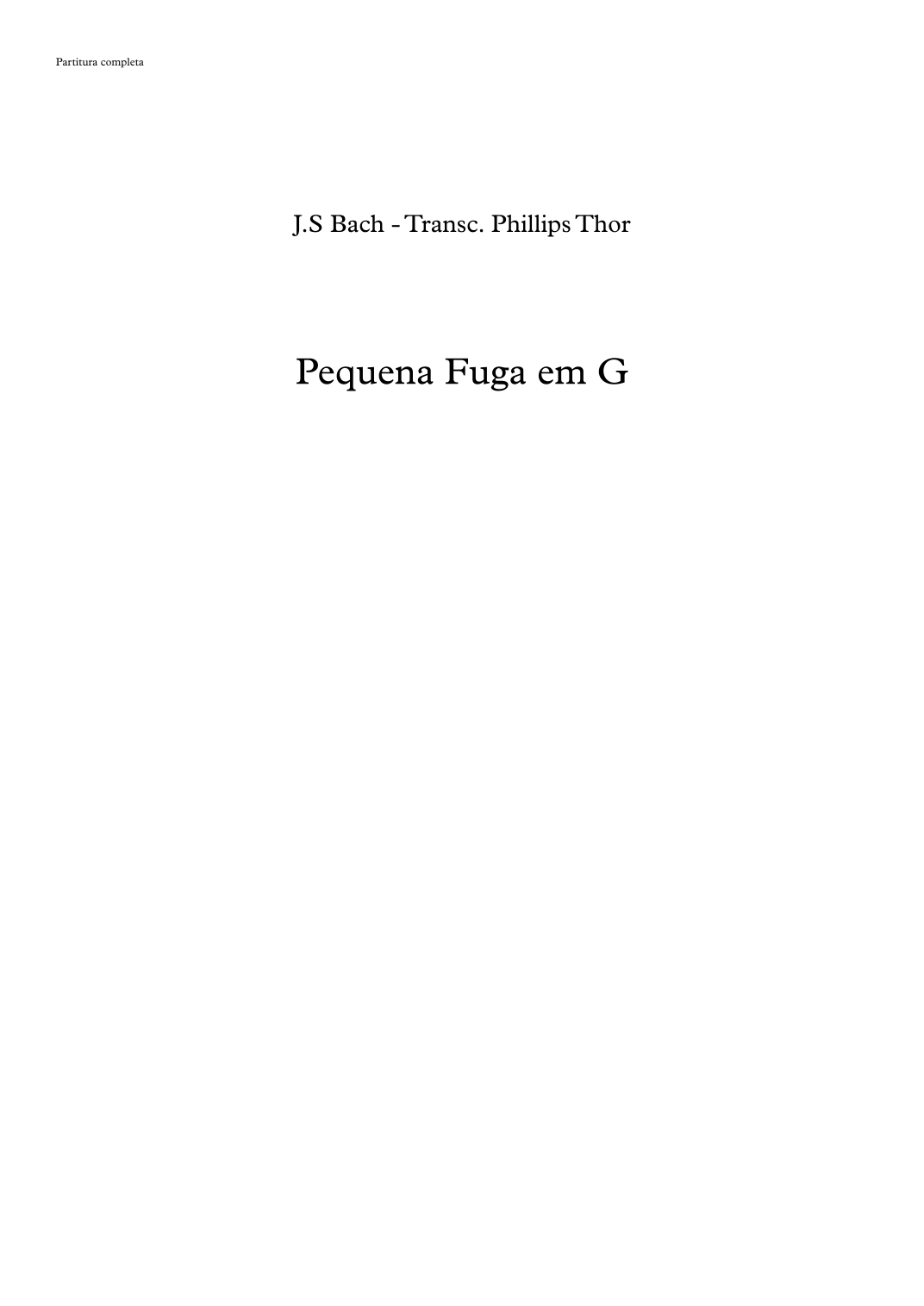 Partitura completa

J.S Bach - Transc. Phillips Thor

Pequena Fuga em G